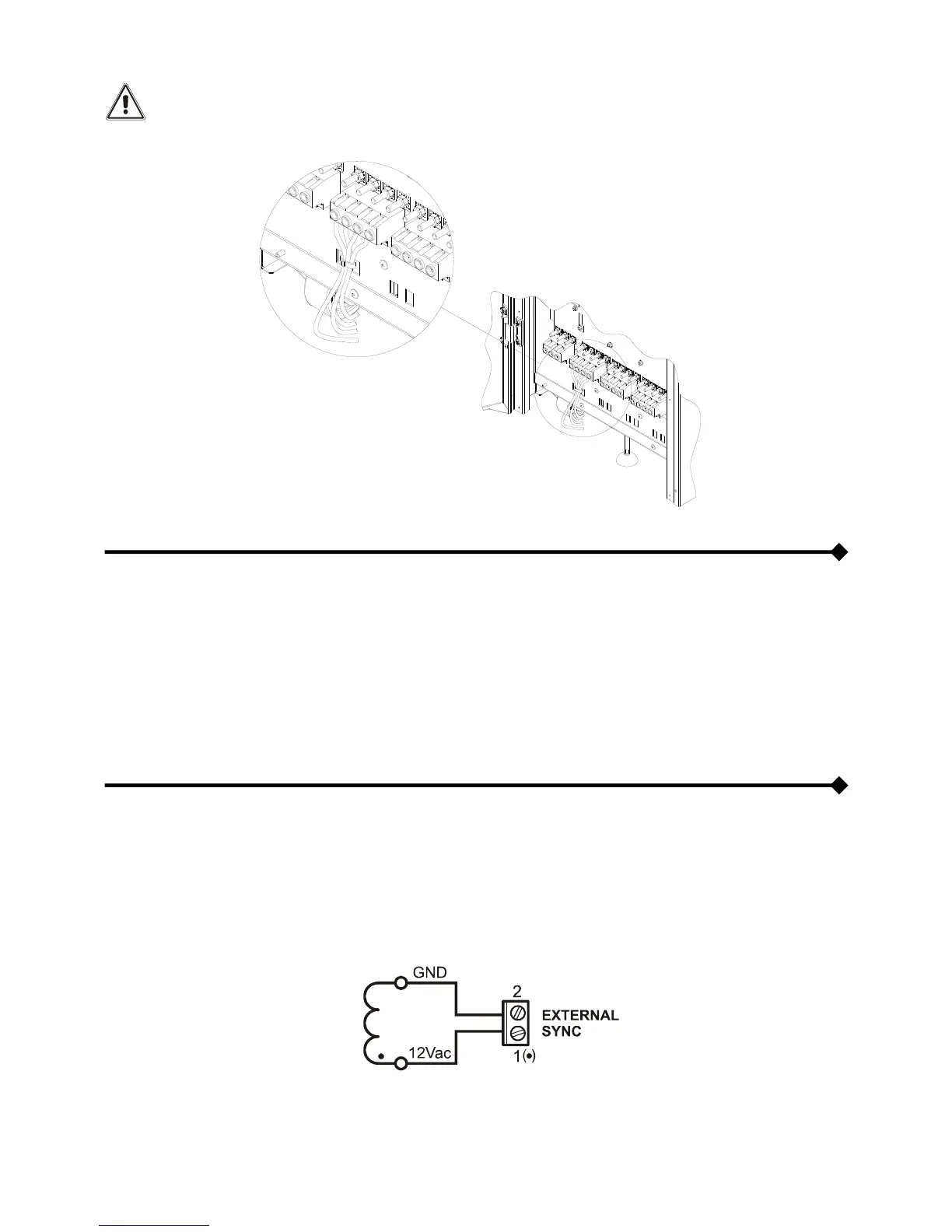 GND

2

EXTERNAL
SYNC

12Vac

1(•)